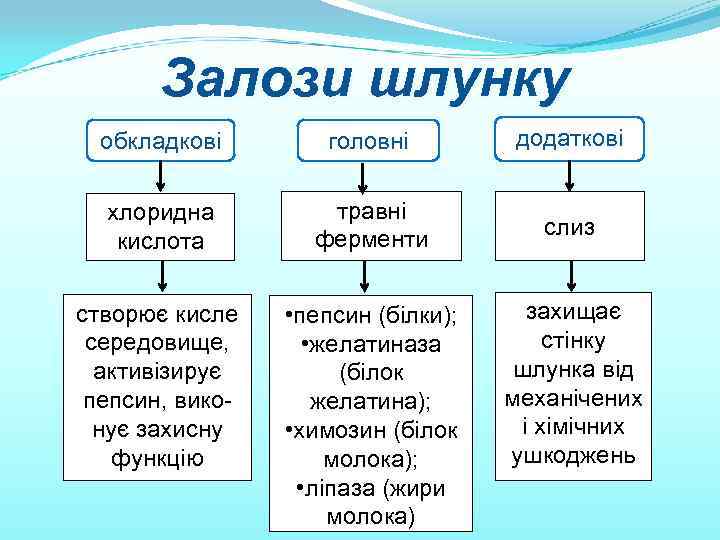 Залози шлунку

обкладкові

хлоридна кислота

створює кисле середовище, активізирує пепсин, виконує захисну функцію

головні

травні ферменти

•пепсин (білки);
•желатиназа (білок желатина);
•химозин (білок молока);
•ліпаза (жири молока)

додаткові

слиз

захищає стінку шлунка від механічених і хімічних ушкоджень